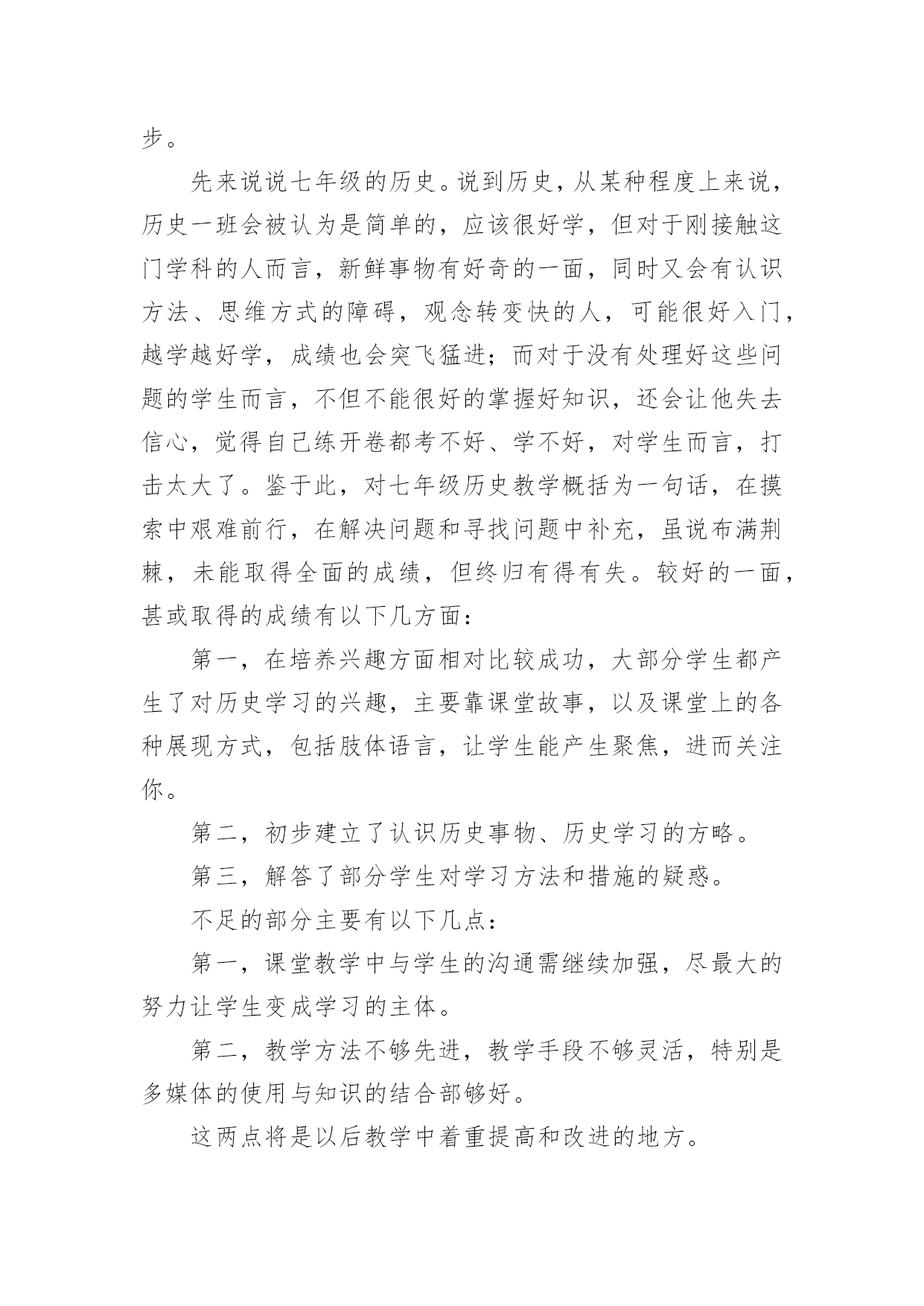 步。

先来说说七年级的历史。说到历史，从某种程度上来说，历史一班会被认为是简单的，应该很好学，但对于刚接触这门学科的人而言，新鲜事物有好奇的一面，同时又会有认识方法、思维方式的障碍，观念转变快的人，可能很好入门，越学越好学，成绩也会突飞猛进；而对于没有处理好这些问题的学生而言，不但不能很好的掌握好知识，还会让他失去信心，觉得自己练开卷都考不好、学不好，对学生而言，打击太大了。鉴于此，对七年级历史教学概括为一句话，在摸索中艰难前行，在解决问题和寻找问题中补充，虽说布满荆棘，未能取得全面的成绩，但终归有得有失。较好的一面，甚或取得的成绩有以下几方面：

第一，在培养兴趣方面相对比较成功，大部分学生都产生了对历史学习的兴趣，主要靠课堂故事，以及课堂上的各种展现方式，包括肢体语言，让学生能产生聚焦，进而关注你。

第二，初步建立了认识历史事物、历史学习的方略。

第三，解答了部分学生对学习方法和措施的疑惑。

不足的部分主要有以下几点：

第一，课堂教学中与学生的沟通需继续加强，尽最大的努力让学生变成学习的主体。

第二，教学方法不够先进，教学手段不够灵活，特别是多媒体的使用与知识的结合部够好。

这两点将是以后教学中着重提高和改进的地方。